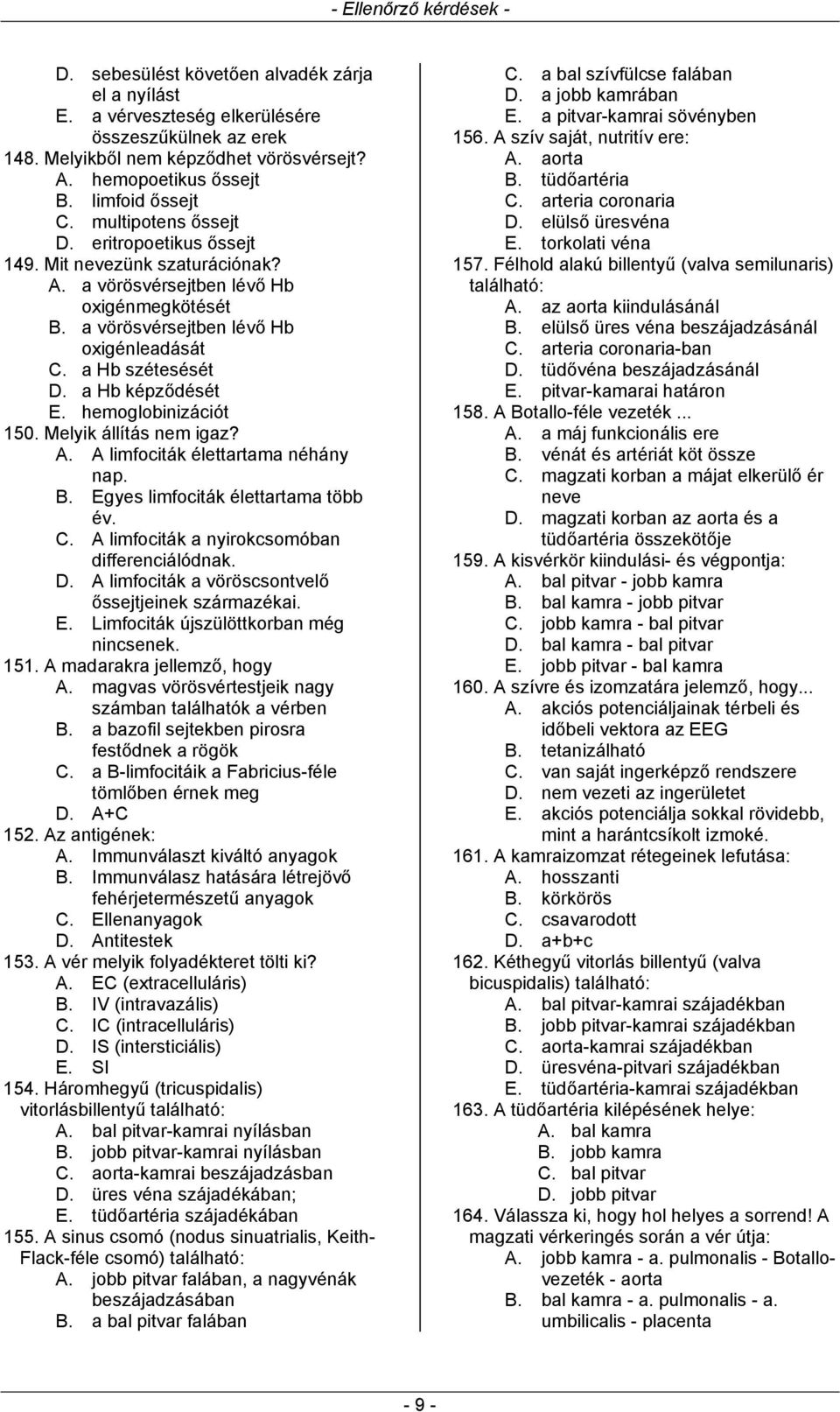 - Ellenőrző kérdések -

D. sebesülést követően alvadék zárja el a nyílást
E. a vérveszteség elkerülésére összeszűkülnek az erek
148. Melyikből nem képződhet vörösvérsejt?
A. hemopoetikus őssejt
B. limfoid őssejt
C. multipotens őssejt
D. eritropoetikus őssejt
149. Mit nevezünk szaturációnak?
A. a vörösvérsejtben lévő Hb oxigénmegkötését
B. a vörösvérsejtben lévő Hb oxigénleadását
C. a Hb szétesését
D. a Hb képződését
E. hemoglobinizációt
150. Melyik állítás nem igaz?
A. A limfociták élettartama néhány nap.
B. Egyes limfociták élettartama több év.
C. A limfociták a nyirokcsomóban differenciálódnak.
D. A limfociták a vöröscsontvelő őssejtjeinek származékai.
E. Limfociták újszülöttkorban még nincsenek.
151. A madarakra jellemző, hogy
A. magvas vörösvértestjeik nagy számban találhatók a vérben
B. a bazofil sejtekben pirosra festődnek a rögök
C. a B-limfocitáik a Fabricius-féle tömlőben érnek meg
D. A+C
152. Az antigének:
A. Immunválaszt kiváltó anyagok
B. Immunválasz hatására létrejövő fehérjetermészetű anyagok
C. Ellenanyagok
D. Antitestek
153. A vér melyik folyadékteret tölti ki?
A. EC (extracelluláris)
B. IV (intravazális)
C. IC (intracelluláris)
D. IS (intersticiális)
E. SI
154. Háromhegyű (tricuspidalis) vitorlásbillentyű található:
A. bal pitvar-kamrai nyílásban
B. jobb pitvar-kamrai nyílásban
C. aorta-kamrai beszájadzásban
D. üres véna szájadékában;
E. tüdőartéria szájadékában
155. A sinus csomó (nodus sinuatrialis, Keith-Flack-féle csomó) található:
A. jobb pitvar falában, a nagyvénák beszájadzásában
B. a bal pitvar falában
C. a bal szívfülcse falában
D. a jobb kamrában
E. a pitvar-kamrai sövényben
156. A szív saját, nutritív ere:
A. aorta
B. tüdőartéria
C. arteria coronaria
D. elülső üresvéna
E. torkolati véna
157. Félhold alakú billentyű (valva semilunaris) található:
A. az aorta kiindulásánál
B. elülső üres véna beszájadzásánál
C. arteria coronaria-ban
D. tüdővéna beszájadzásánál
E. pitvar-kamarai határon
158. A Botallo-féle vezeték ...
A. a máj funkcionális ere
B. vénát és artériát köt össze
C. magzati korban a májat elkerülő ér neve
D. magzati korban az aorta és a tüdőartéria összekötője
159. A kisvérkör kiindulási- és végpontja:
A. bal pitvar - jobb kamra
B. bal kamra - jobb pitvar
C. jobb kamra - bal pitvar
D. bal kamra - bal pitvar
E. jobb pitvar - bal kamra
160. A szívre és izomzatára jelemző, hogy...
A. akciós potenciáljainak térbeli és időbeli vektora az EEG
B. tetanizálható
C. van saját ingerképző rendszere
D. nem vezeti az ingerületet
E. akciós potenciálja sokkal rövidebb, mint a harántcsíkolt izmoké.
161. A kamraizomzat rétegeinek lefutása:
A. hosszanti
B. körkörös
C. csavarodott
D. a+b+c
162. Kéthegyű vitorlás billentyű (valva bicuspidalis) található:
A. bal pitvar-kamrai szájadékban
B. jobb pitvar-kamrai szájadékban
C. aorta-kamrai szájadékban
D. üresvéna-pitvari szájadékban
E. tüdőartéria-kamrai szájadékban
163. A tüdőartéria kilépésének helye:
A. bal kamra
B. jobb kamra
C. bal pitvar
D. jobb pitvar
164. Válassza ki, hogy hol helyes a sorrend! A magzati vérkeringés során a vér útja:
A. jobb kamra - a. pulmonalis - Botallo-vezeték - aorta
B. bal kamra - a. pulmonalis - a. umbilicalis - placenta

- 9 -